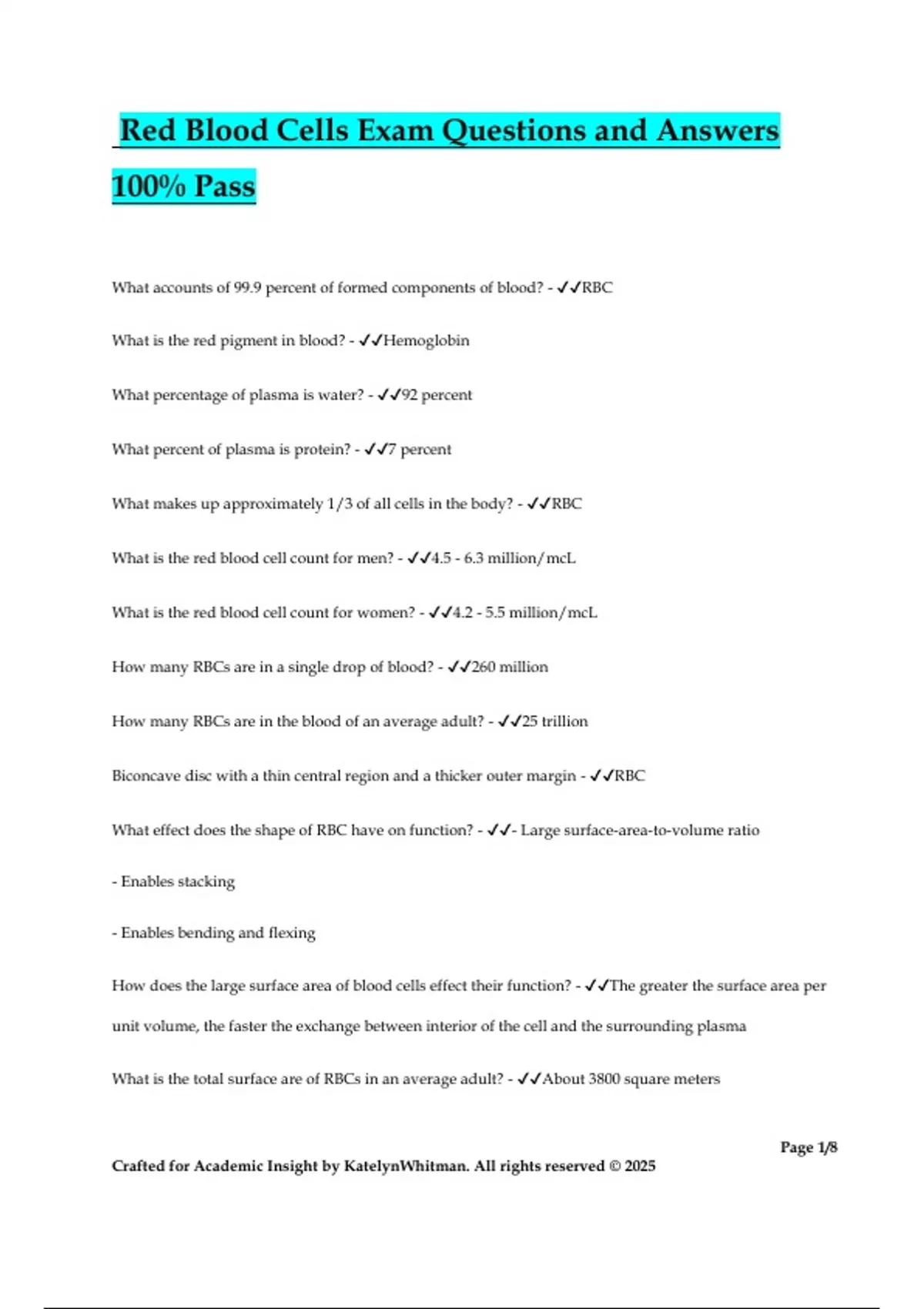 Red Blood Cells Exam Questions and Answers 100% Pass

What accounts of 99.9 percent of formed components of blood? - ✓✓RBC

What is the red pigment in blood? - ✓✓Hemoglobin

What percentage of plasma is water? - ✓✓92 percent

What percent of plasma is protein? - ✓✓7 percent

What makes up approximately 1/3 of all cells in the body? - ✓✓RBC

What is the red blood cell count for men? - ✓✓4.5 - 6.3 million/mcL

What is the red blood cell count for women? - ✓✓4.2 - 5.5 million/mcL

How many RBCs are in a single drop of blood? - ✓✓260 million

How many RBCs are in the blood of an average adult? - ✓✓25 trillion

Biconcave disc with a thin central region and a thicker outer margin - ✓✓RBC

What effect does the shape of RBC have on function? - ✓✓- Large surface-area-to-volume ratio

- Enables stacking

- Enables bending and flexing

How does the large surface area of blood cells effect their function? - ✓✓The greater the surface area per unit volume, the faster the exchange between interior of the cell and the surrounding plasma

What is the total surface are of RBCs in an average adult? - ✓✓About 3800 square meters

Page 1/8

Crafted for Academic Insight by KatelynWhitman. All rights reserved © 2025